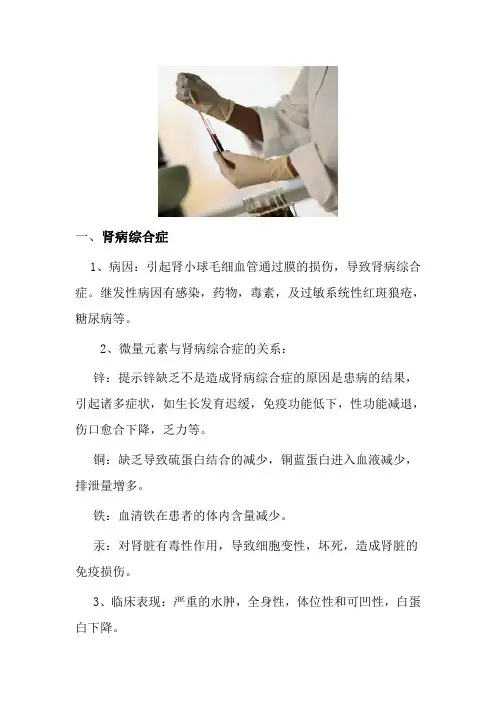 一、肾病综合症

1、病因：引起肾小球毛细血管通过膜的损伤，导致肾病综合症。继发性病因有感染，药物，毒素，及过敏系统性红斑狼疮，糖尿病等。

2、微量元素与肾病综合症的关系：

锌：提示锌缺乏不是造成肾病综合症的原因是患病的结果，引起诸多症状，如生长发育迟缓，免疫功能低下，性功能减退，伤口愈合下降，乏力等。

铜：缺乏导致硫蛋白结合的减少，铜蓝蛋白进入血液减少，排泄量增多。

铁：血清铁在患者的体内含量减少。

汞：对肾脏有毒性作用，导致细胞变性，坏死，造成肾脏的免疫损伤。

3、临床表现：严重的水肿，全身性，体位性和可凹性，白蛋白下降。